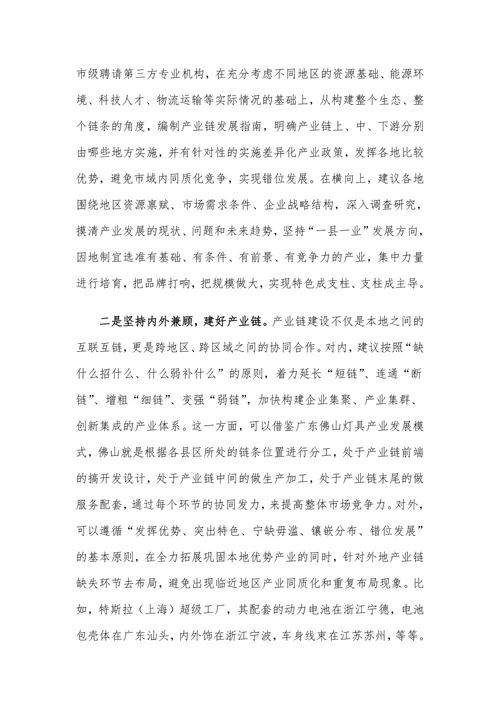 市级聘请第三方专业机构，在充分考虑不同地区的资源基础、能源环境、科技人才、物流运输等实际情况的基础上，从构建整个生态、整个链条的角度，编制产业链发展指南，明确产业链上、中、下游分别由哪些地方实施，并有针对性的实施差异化产业政策，发挥各地比较优势，避免市域内同质化竞争，实现错位发展。在横向上，建议各地围绕地区资源禀赋、市场需求条件、企业战略结构，深入调查研究，摸清产业发展的现状、问题和未来趋势，坚持“一县一业”发展方向，因地制宜选准有基础、有条件、有前景、有竞争力的产业，集中力量进行培育，把品牌打响，把规模做大，实现特色成支柱、支柱成主导。

二是坚持内外兼顾，建好产业链。产业链建设不仅是本地之间的互联互链，更是跨地区、跨区域之间的协同合作。对内，建议按照“缺什么招什么、什么弱补什么”的原则，着力延长“短链”、连通“断链”、增粗“细链”、变强“弱链”，加快构建企业集聚、产业集群、创新集成的产业体系。这一方面，可以借鉴广东佛山灯具产业发展模式，佛山就是根据各县区所处的链条位置进行分工，处于产业链前端的搞开发设计，处于产业链中间的做生产加工，处于产业链末尾的做服务配套，通过每个环节的协同发力，来提高整体市场竞争力。对外，可以遵循“发挥优势、突出特色、宁缺毋滥、镶嵌分布、错位发展”的基本原则，在全力拓展巩固本地优势产业的同时，针对外地产业链缺失环节去布局，避免出现临近地区产业同质化和重复布局现象。比如，特斯拉（上海）超级工厂，其配套的动力电池在浙江宁德，电池包壳体在广东汕头，内外饰在浙江宁波，车身线束在江苏苏州，等等。